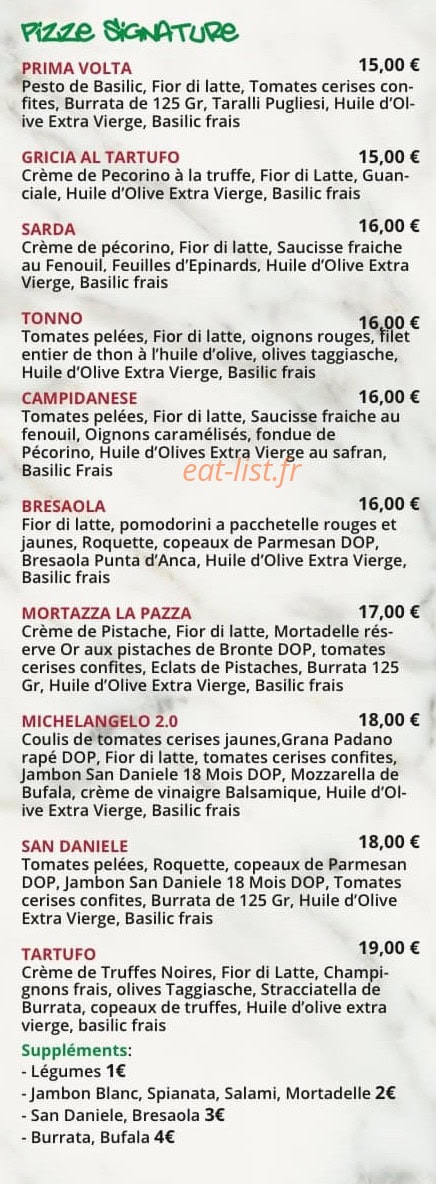 PIZZE SIGNATURE

PRIMA VOLTA 15,00 €
Pesto de Basilic, Fior di latte, Tomates cerises confites, Burrata de 125 Gr, Taralli Pugliesi, Huile d'Olive Extra Vierge, Basilic frais

GRICIA AL TARTUFO 15,00 €
Crème de Pecorino à la truffe, Fior di Latte, Guanciale, Huile d'Olive Extra Vierge, Basilic frais

SARDA 16,00 €
Crème de pécorino, Fior di latte, Saucisse fraiche au Fenouil, Feuilles d'Epinards, Huile d'Olive Extra Vierge, Basilic frais

TONNO 16,00 €
Tomates pelées, Fior di latte, oignons rouges, filet entier de thon à l'huile d'olive, olives taggiasche, Huile d'Olive Extra Vierge, Basilic frais

CAMPIDANESE 16,00 €
Tomates pelées, Fior di latte, Saucisse fraiche au fenouil, Oignons caramélisés, fondue de Pécorino, Huile d'Olives Extra Vierge au safran, Basilic Frais

eat-list.fr

BRESAOLA 16,00 €
Fior di latte, pomodorini a pacchetelle rouges et jaunes, Roquette, copeaux de Parmesan DOP, Bresaola Punta d'Anca, Huile d'Olive Extra Vierge, Basilic frais

MORTAZZA LA PAZZA 17,00 €
Crème de Pistache, Fior di latte, Mortadelle réserve Or aux pistaches de Bronte DOP, tomates cerises confites, Eclats de Pistaches, Burrata 125 Gr, Huile d'Olive Extra Vierge, Basilic frais

MICHELANGELO 2.0 18,00 €
Coulis de tomates cerises jaunes,Grana Padano rapé DOP, Fior di latte, tomates cerises confites, Jambon San Daniele 18 Mois DOP, Mozzarella de Bufala, crème de vinaigre Balsamique, Huile d'Olive Extra Vierge, Basilic frais

SAN DANIELE 18,00 €
Tomates pelées, Roquette, copeaux de Parmesan DOP, Jambon San Daniele 18 Mois DOP, Tomates cerises confites, Burrata de 125 Gr, Huile d'Olive Extra Vierge, Basilic frais

TARTUFO 19,00 €
Crème de Truffes Noires, Fior di Latte, Champignons frais, olives Taggiasche, Stracciatella de Burrata, copeaux de truffes, Huile d'olive extra vierge, basilic frais

Suppléments:
- Légumes 1€
- Jambon Blanc, Spianata, Salami, Mortadelle 2€
- San Daniele, Bresaola 3€
- Burrata, Bufala 4€